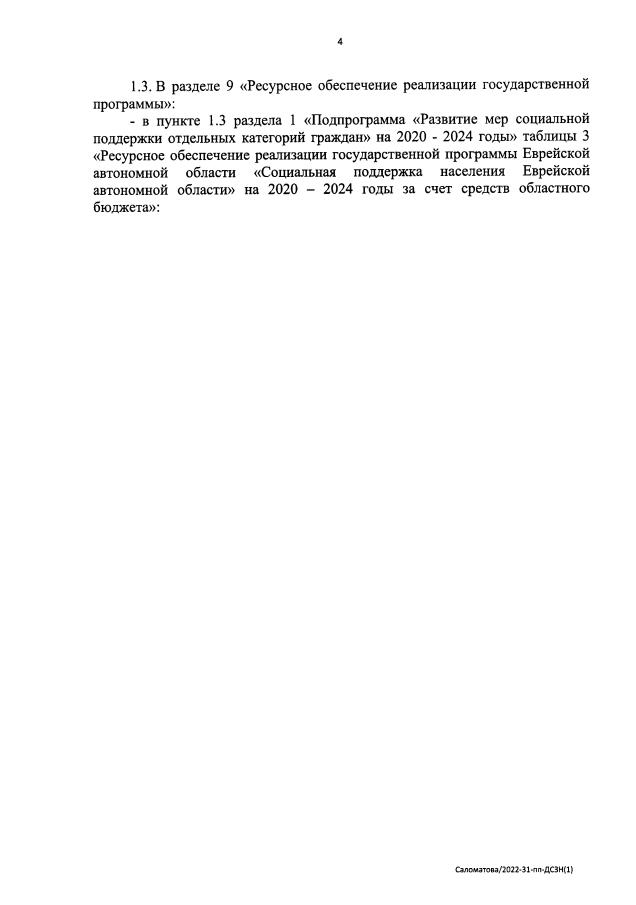 4

1.3. В разделе 9 «Ресурсное обеспечение реализации государственной программы»:

- в пункте 1.3 раздела 1 «Подпрограмма «Развитие мер социальной поддержки отдельных категорий граждан» на 2020 - 2024 годы» таблицы 3 «Ресурсное обеспечение реализации государственной программы Еврейской автономной области «Социальная поддержка населения Еврейской автономной области» на 2020 – 2024 годы за счет средств областного бюджета»:

Саломатова/2022-31-пп-ДСЗН(1)